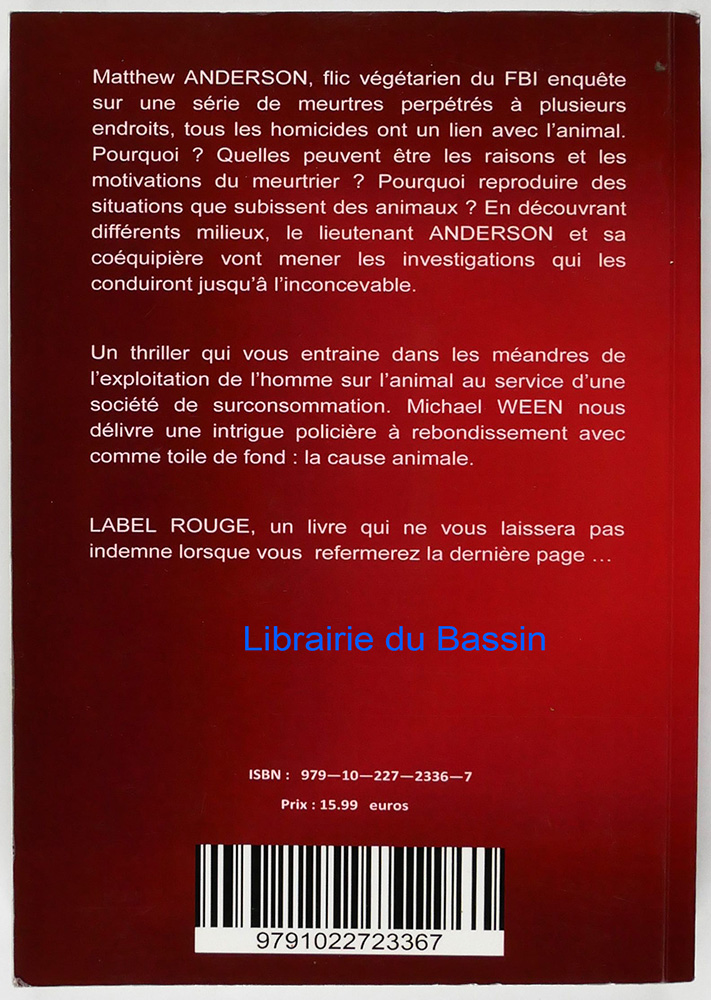 Matthew ANDERSON, flic végétarien du FBI enquête sur une série de meurtres perpétrés à plusieurs endroits, tous les homicides ont un lien avec l'animal. Pourquoi ? Quelles peuvent être les raisons et les motivations du meurtrier ? Pourquoi reproduire des situations que subissent des animaux ? En découvrant différents milieux, le lieutenant ANDERSON et sa coéquipière vont mener les investigations qui les conduiront jusqu'à l'inconcevable.

Un thriller qui vous entraine dans les méandres de l'exploitation de l'homme sur l'animal au service d'une société de surconsommation. Michael WEEN nous délivre une intrigue policière à rebondissement avec comme toile de fond : la cause animale.

LABEL ROUGE, un livre qui ne vous laissera pas indemne lorsque vous refermerez la dernière page …

Librairie du Bassin

ISBN : 979—10—227—2336—7

Prix : 15.99 euros

9791022723367